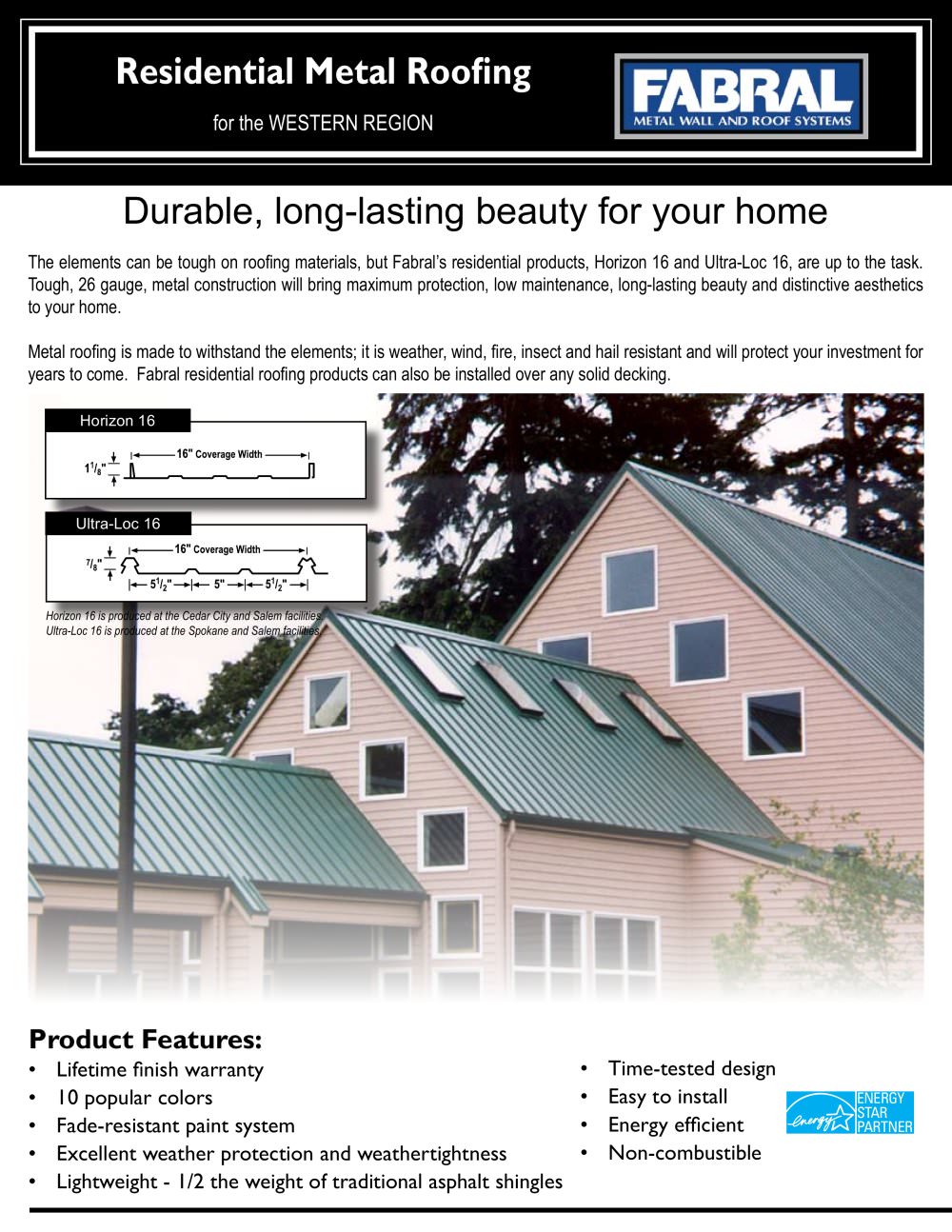 Residential Metal Roofing

for the WESTERN REGION

FABRAL
METAL WALL AND ROOF SYSTEMS

Durable, long-lasting beauty for your home

The elements can be tough on roofing materials, but Fabral's residential products, Horizon 16 and Ultra-Loc 16, are up to the task. Tough, 26 gauge, metal construction will bring maximum protection, low maintenance, long-lasting beauty and distinctive aesthetics to your home.

Metal roofing is made to withstand the elements; it is weather, wind, fire, insect and hail resistant and will protect your investment for years to come. Fabral residential roofing products can also be installed over any solid decking.

Horizon 16

$1\frac{1}{8}$"

16" Coverage Width

Ultra-Loc 16

$\frac{7}{8}$"

16" Coverage Width

$5\frac{1}{2}$" 5" $5\frac{1}{2}$"

Horizon 16 is produced at the Cedar City and Salem facilities.
Ultra-Loc 16 is produced at the Spokane and Salem facilities.

Product Features:
• Lifetime finish warranty
• 10 popular colors
• Fade-resistant paint system
• Excellent weather protection and weathertightness
• Lightweight - 1/2 the weight of traditional asphalt shingles
• Time-tested design
• Easy to install
• Energy efficient
• Non-combustible

energy ENERGY STAR PARTNER